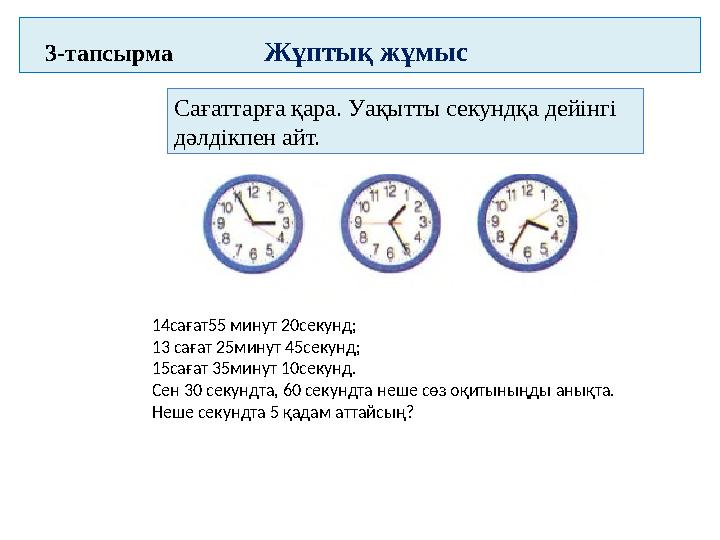 3-тапсырма Жұптық жұмыс

Сағаттарға қара. Уақытты секундқа дейінгі дәлдікпен айт.

12 1 2 3 4 5 6 7 8 9 10 11

12 1 2 3 4 5 6 7 8 9 10 11

12 1 2 3 4 5 6 7 8 9 10 11

14сағат55 минут 20секунд;
13 сағат 25минут 45секунд;
15сағат 35минут 10секунд.
Сен 30 секундта, 60 секундта неше сөз оқитыныңды анықта.
Неше секундта 5 қадам аттайсың?